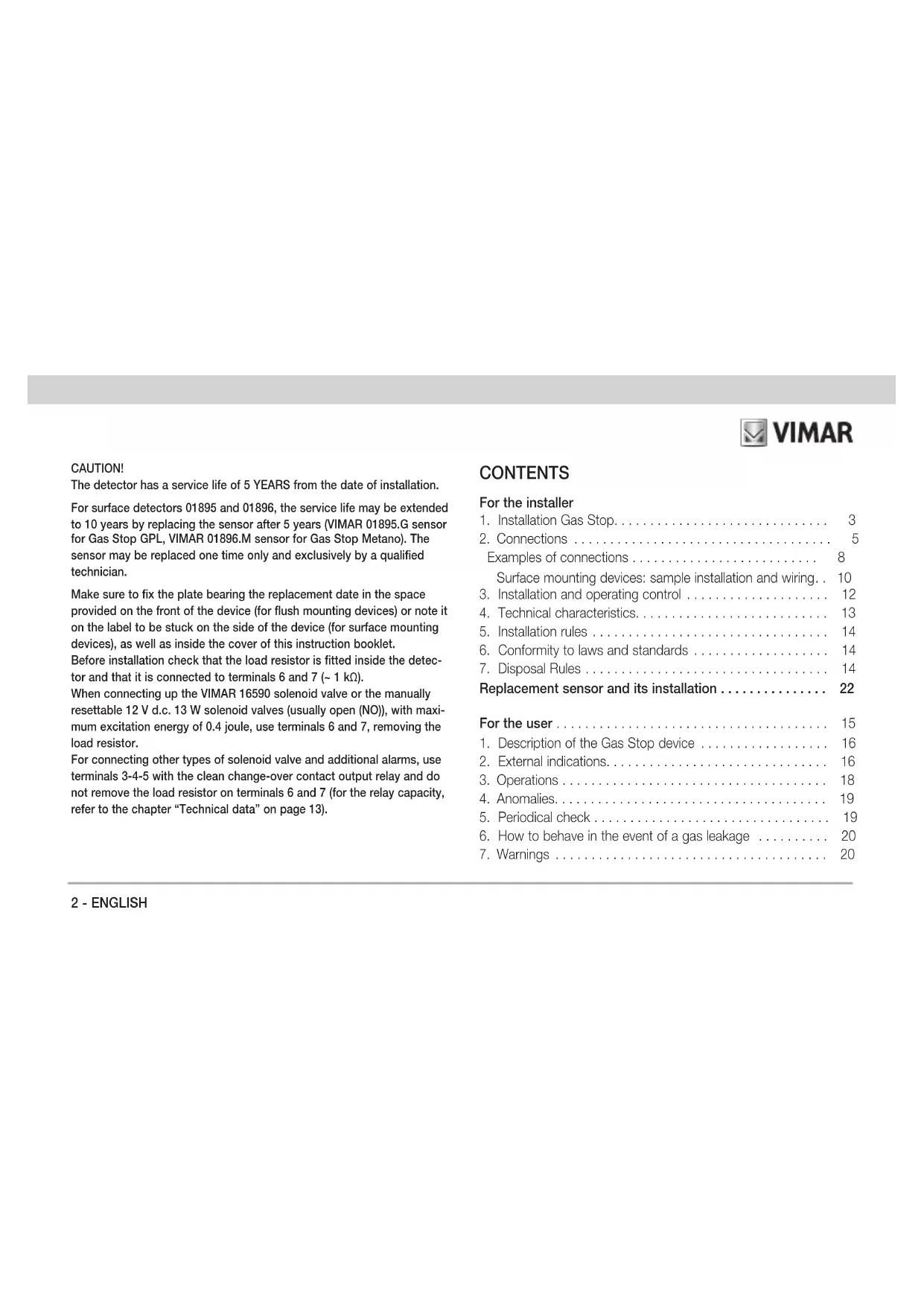 VIMAR

CAUTION!
The detector has a service life of 5 YEARS from the date of installation.

For surface detectors 01895 and 01896, the service life may be extended to 10 years by replacing the sensor after 5 years (VIMAR 01895.G sensor for Gas Stop GPL, VIMAR 01896.M sensor for Gas Stop Metano). The sensor may be replaced one time only and exclusively by a qualified technician.

Make sure to fix the plate bearing the replacement date in the space provided on the front of the device (for flush mounting devices) or note it on the label to be stuck on the side of the device (for surface mounting devices), as well as inside the cover of this instruction booklet.
Before installation check that the load resistor is fitted inside the detector and that it is connected to terminals 6 and 7 (~ 1 kΩ).
When connecting up the VIMAR 16590 solenoid valve or the manually resettable 12 V d.c. 13 W solenoid valves (usually open (NO)), with maximum excitation energy of 0.4 joule, use terminals 6 and 7, removing the load resistor.
For connecting other types of solenoid valve and additional alarms, use terminals 3-4-5 with the clean change-over contact output relay and do not remove the load resistor on terminals 6 and 7 (for the relay capacity, refer to the chapter “Technical data” on page 13).

CONTENTS

For the installer
1. Installation Gas Stop. . . . . . . . . . . . . . . . . . . . . . . . . . . . . . 3
2. Connections . . . . . . . . . . . . . . . . . . . . . . . . . . . . . . . . . . . . 5
Examples of connections . . . . . . . . . . . . . . . . . . . . . . . . . . 8
Surface mounting devices: sample installation and wiring. . 10
3. Installation and operating control . . . . . . . . . . . . . . . . . . . . 12
4. Technical characteristics. . . . . . . . . . . . . . . . . . . . . . . . . . . 13
5. Installation rules . . . . . . . . . . . . . . . . . . . . . . . . . . . . . . . . . 14
6. Conformity to laws and standards . . . . . . . . . . . . . . . . . . . 14
7. Disposal Rules . . . . . . . . . . . . . . . . . . . . . . . . . . . . . . . . . . 14
Replacement sensor and its installation . . . . . . . . . . . . . . . 22

For the user . . . . . . . . . . . . . . . . . . . . . . . . . . . . . . . . . . . . . . 15
1. Description of the Gas Stop device . . . . . . . . . . . . . . . . . . 16
2. External indications. . . . . . . . . . . . . . . . . . . . . . . . . . . . . . . 16
3. Operations . . . . . . . . . . . . . . . . . . . . . . . . . . . . . . . . . . . . . 18
4. Anomalies. . . . . . . . . . . . . . . . . . . . . . . . . . . . . . . . . . . . . . 19
5. Periodical check . . . . . . . . . . . . . . . . . . . . . . . . . . . . . . . . . 19
6. How to behave in the event of a gas leakage . . . . . . . . . . 20
7. Warnings . . . . . . . . . . . . . . . . . . . . . . . . . . . . . . . . . . . . . . 20

2 - ENGLISH